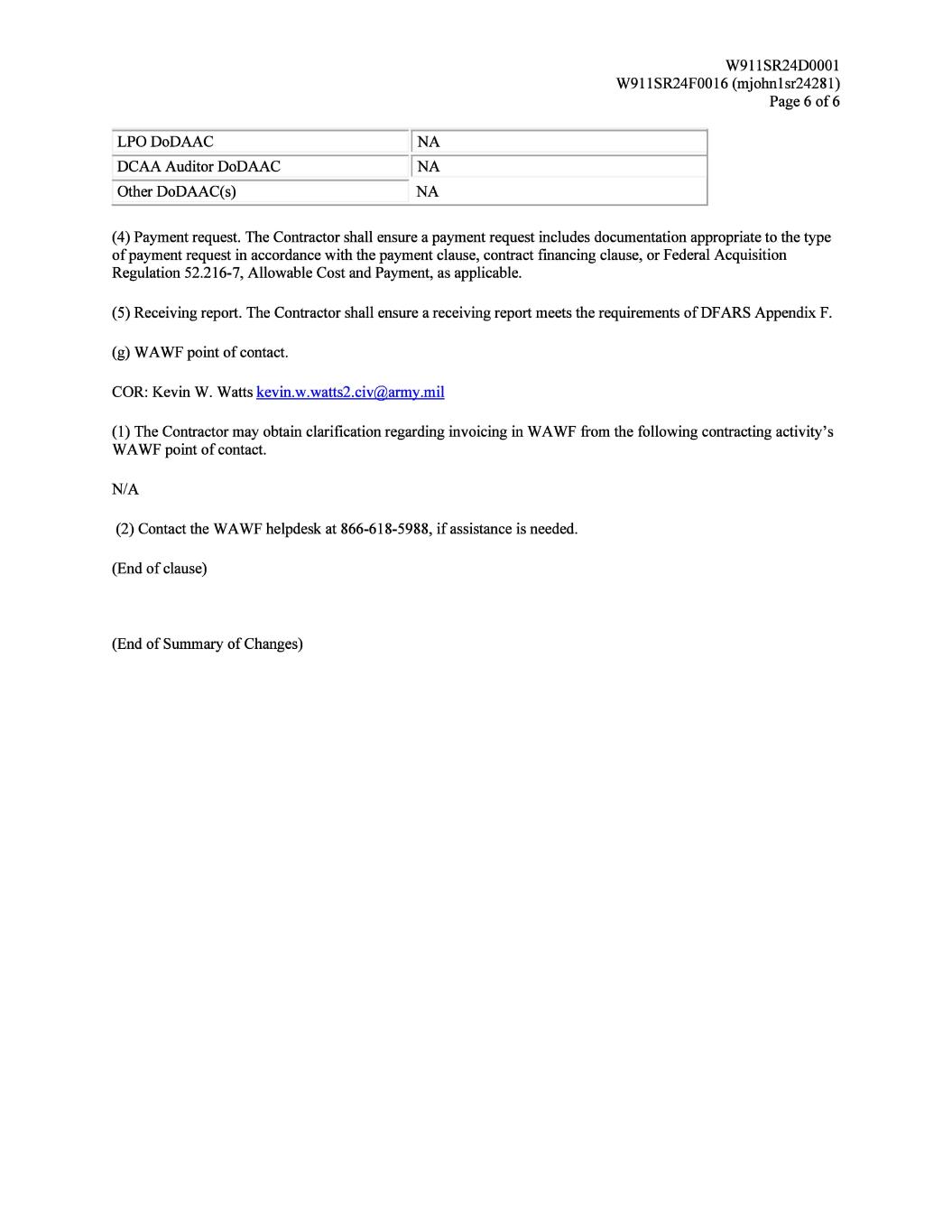 W911SR24D0001
W911SR24F0016 (mjohn1sr24281)
Page 6 of 6

| LPO DoDAAC | NA |
|---|---|
| DCAA Auditor DoDAAC | NA |
| Other DoDAAC(s) | NA |

(4) Payment request. The Contractor shall ensure a payment request includes documentation appropriate to the type of payment request in accordance with the payment clause, contract financing clause, or Federal Acquisition Regulation 52.216-7, Allowable Cost and Payment, as applicable.

(5) Receiving report. The Contractor shall ensure a receiving report meets the requirements of DFARS Appendix F.

(g) WAWF point of contact.

COR: Kevin W. Watts kevin.w.watts2.civ@army.mil

(1) The Contractor may obtain clarification regarding invoicing in WAWF from the following contracting activity's WAWF point of contact.

N/A

(2) Contact the WAWF helpdesk at 866-618-5988, if assistance is needed.

(End of clause)

(End of Summary of Changes)